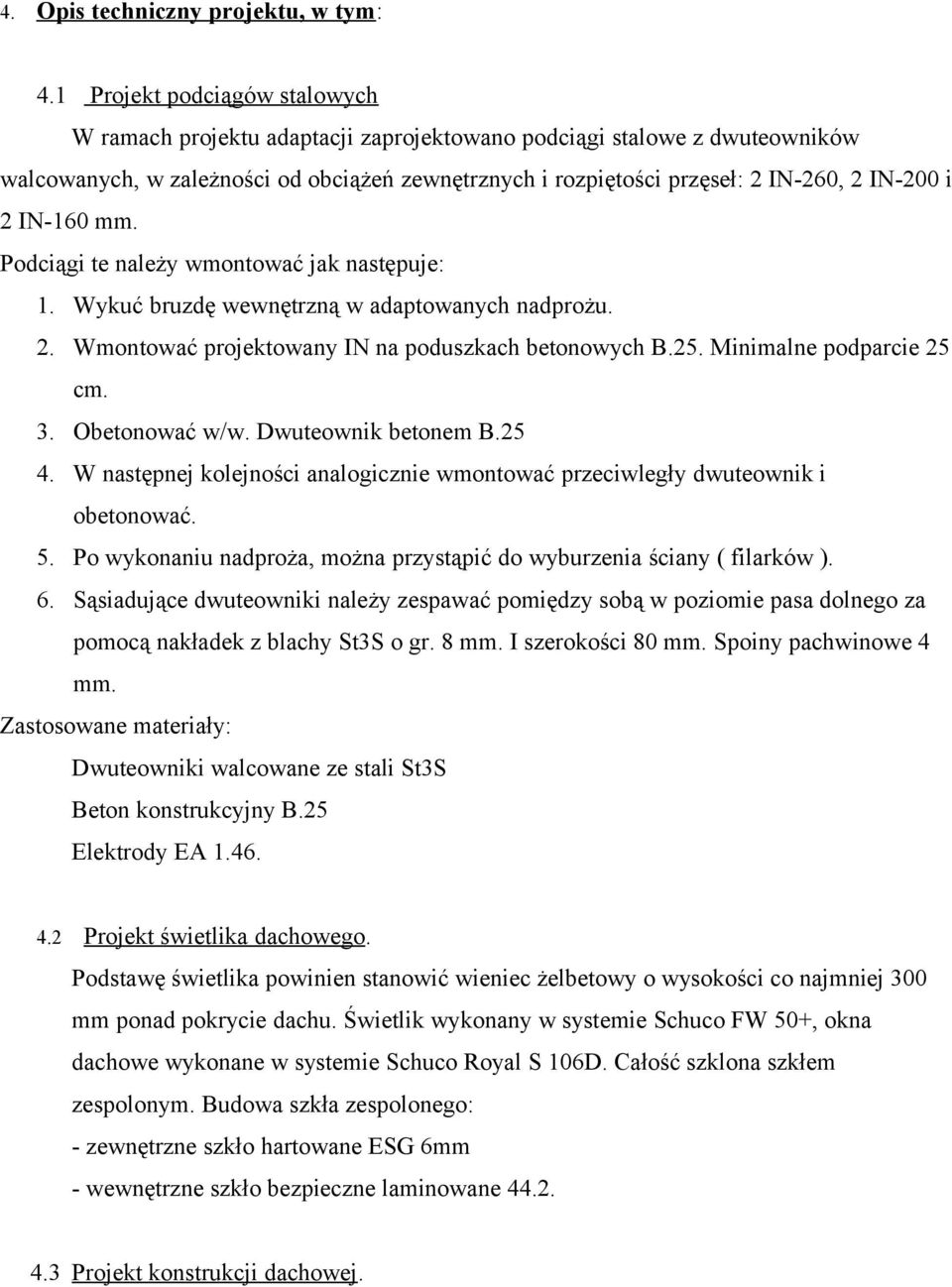 4. Opis techniczny projektu, w tym:

4.1 Projekt podciągów stalowych

W ramach projektu adaptacji zaprojektowano podciągi stalowe z dwuteowników walcowanych, w zależności od obciążeń zewnętrznych i rozpiętości przęseł: 2 IN-260, 2 IN-200 i 2 IN-160 mm.

Podciągi te należy wmontować jak następuje:

1. Wykuć bruzdę wewnętrzną w adaptowanych nadprożu.
2. Wmontować projektowany IN na poduszkach betonowych B.25. Minimalne podparcie 25 cm.
3. Obetonować w/w. Dwuteownik betonem B.25
4. W następnej kolejności analogicznie wmontować przeciwległy dwuteownik i obetonować.
5. Po wykonaniu nadproża, można przystąpić do wyburzenia ściany ( filarków ).
6. Sąsiadujące dwuteowniki należy zespawać pomiędzy sobą w poziomie pasa dolnego za pomocą nakładek z blachy St3S o gr. 8 mm. I szerokości 80 mm. Spoiny pachwinowe 4 mm.

Zastosowane materiały:

Dwuteowniki walcowane ze stali St3S

Beton konstrukcyjny B.25

Elektrody EA 1.46.

4.2 Projekt świetlika dachowego.

Podstawę świetlika powinien stanowić wieniec żelbetowy o wysokości co najmniej 300 mm ponad pokrycie dachu. Świetlik wykonany w systemie Schuco FW 50+, okna dachowe wykonane w systemie Schuco Royal S 106D. Całość szklona szkłem zespolonym. Budowa szkła zespolonego:

- zewnętrzne szkło hartowane ESG 6mm

- wewnętrzne szkło bezpieczne laminowane 44.2.

4.3 Projekt konstrukcji dachowej.